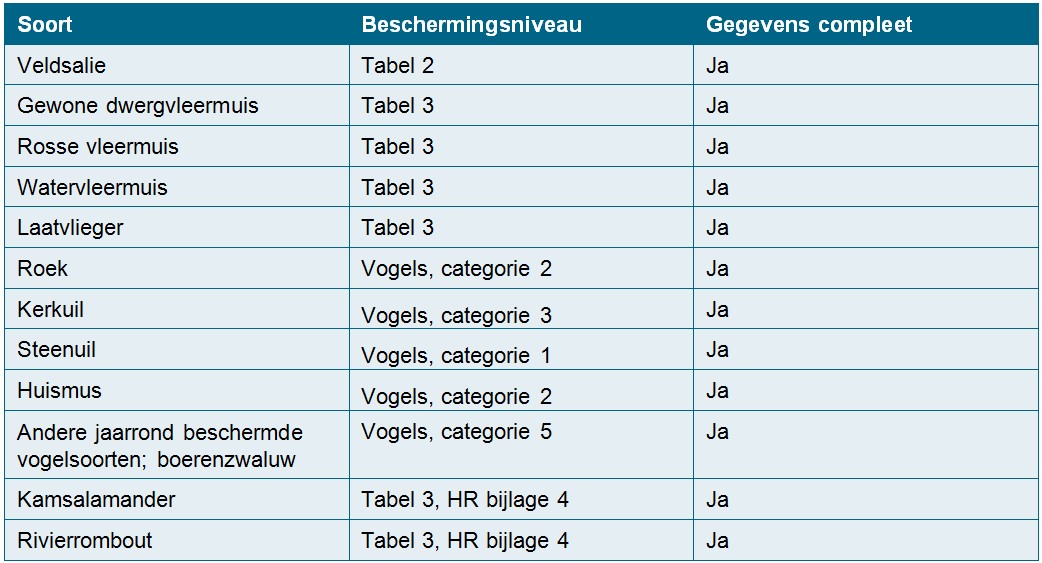 | Soort | Beschermingsniveau | Gegevens compleet |
|---|---|---|
| Veldsalie | Tabel 2 | Ja |
| Gewone dwergvleermuis | Tabel 3 | Ja |
| Rosse vleermuis | Tabel 3 | Ja |
| Watervleermuis | Tabel 3 | Ja |
| Laatvlieger | Tabel 3 | Ja |
| Roek | Vogels, categorie 2 | Ja |
| Kerkuil | Vogels, categorie 3 | Ja |
| Steenuil | Vogels, categorie 1 | Ja |
| Huismus | Vogels, categorie 2 | Ja |
| Andere jaarrond beschermde vogelsoorten; boerenzwaluw | Vogels, categorie 5 | Ja |
| Kamsalamander | Tabel 3, HR bijlage 4 | Ja |
| Rivierrombout | Tabel 3, HR bijlage 4 | Ja |